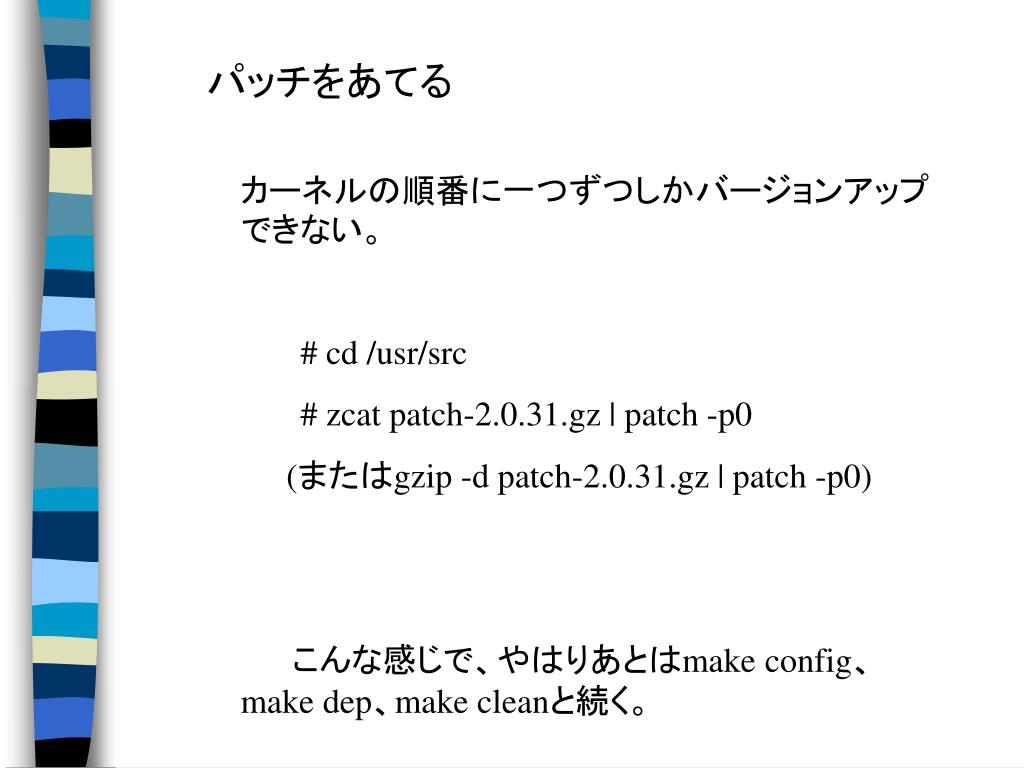 パッチをあてる

カーネルの順番に一つずつしかバージョンアップできない。

# cd /usr/src

# zcat patch-2.0.31.gz | patch -p0

(またはgzip -d patch-2.0.31.gz | patch -p0)

こんな感じで、やはりあとはmake config、make dep、make cleanと続く。